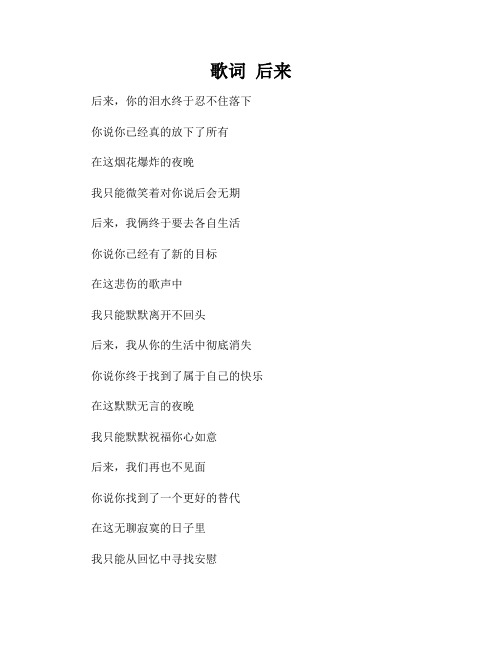 歌词 后来

后来，你的泪水终于忍不住落下

你说你已经真的放下了所有

在这烟花爆炸的夜晚

我只能微笑着对你说后会无期

后来，我俩终于要去各自生活

你说你已经有了新的目标

在这悲伤的歌声中

我只能默默离开不回头

后来，我从你的生活中彻底消失

你说你终于找到了属于自己的快乐

在这默默无言的夜晚

我只能默默祝福你心如意

后来，我们再也不见面

你说你找到了一个更好的替代

在这无聊寂寞的日子里

我只能从回忆中寻找安慰